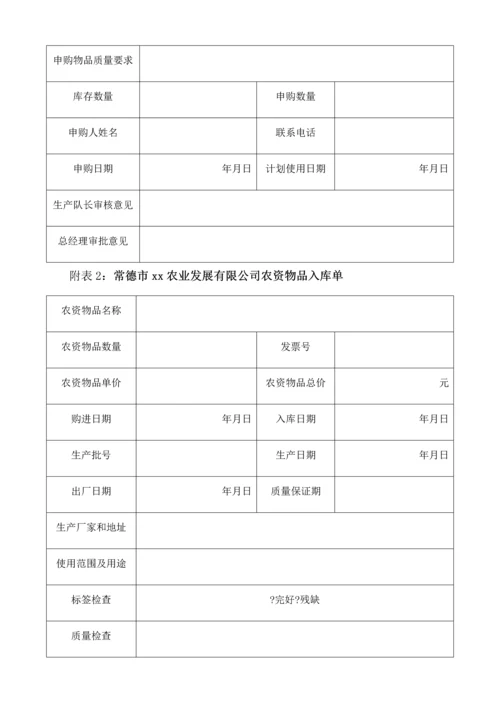 | 申购物品质量要求 | | | |
|---|---|---|---|
| 库存数量 | | 申购数量 | |
| 申购人姓名 | | 联系电话 | |
| 申购日期 | 年月日 | 计划使用日期 | 年月日 |
| 生产队长审核意见 | | | |
| 总经理审批意见 | | | |

附表 2：常德市 xx 农业发展有限公司农资物品入库单

| 农资物品名称 | | | |
|---|---|---|---|
| 农资物品数量 | | 发票号 | |
| 农资物品单价 | | 农资物品总价 | 元 |
| 购进日期 | 年月日 | 入库日期 | 年月日 |
| 生产批号 | | 生产日期 | 年月日 |
| 出厂日期 | 年月日 | 质量保证期 | |
| 生产厂家和地址 | | | |
| 使用范围及用途 | | | |
| 标签检查 | ?完好?残缺 | | |
| 质量检查 | | | |